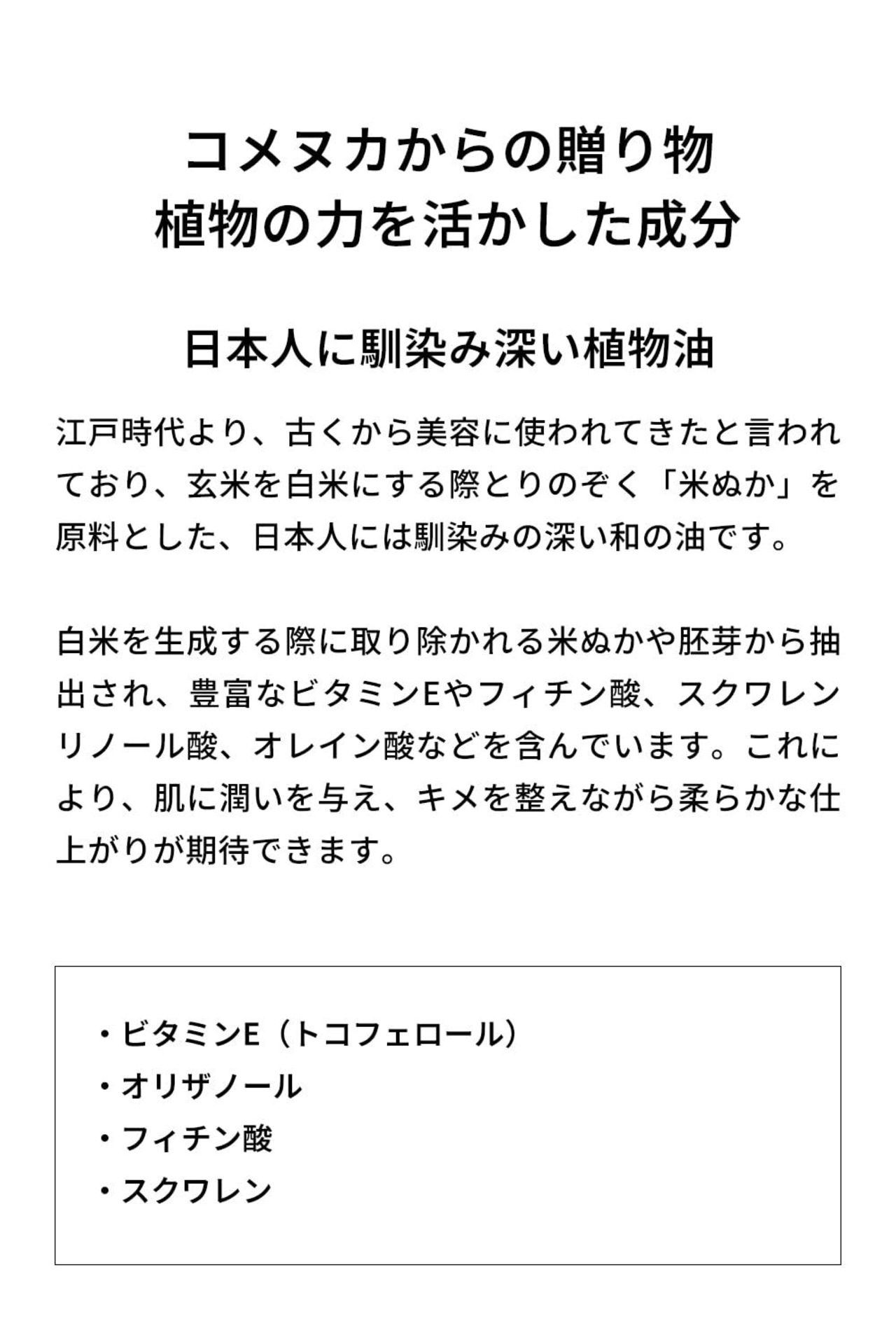 コメヌカからの贈り物
植物の力を活かした成分

日本人に馴染み深い植物油

江戸時代より、古くから美容に使われてきたと言われており、玄米を白米にする際とりのぞく「米ぬか」を原料とした、日本人には馴染みの深い和の油です。

白米を生成する際に取り除かれる米ぬかや胚芽から抽出され、豊富なビタミンEやフィチン酸、スクワレンリノール酸、オレイン酸などを含んでいます。これにより、肌に潤いを与え、キメを整えながら柔らかな仕上がりが期待できます。

・ビタミンE（トコフェロール）
・オリザノール
・フィチン酸
・スクワレン